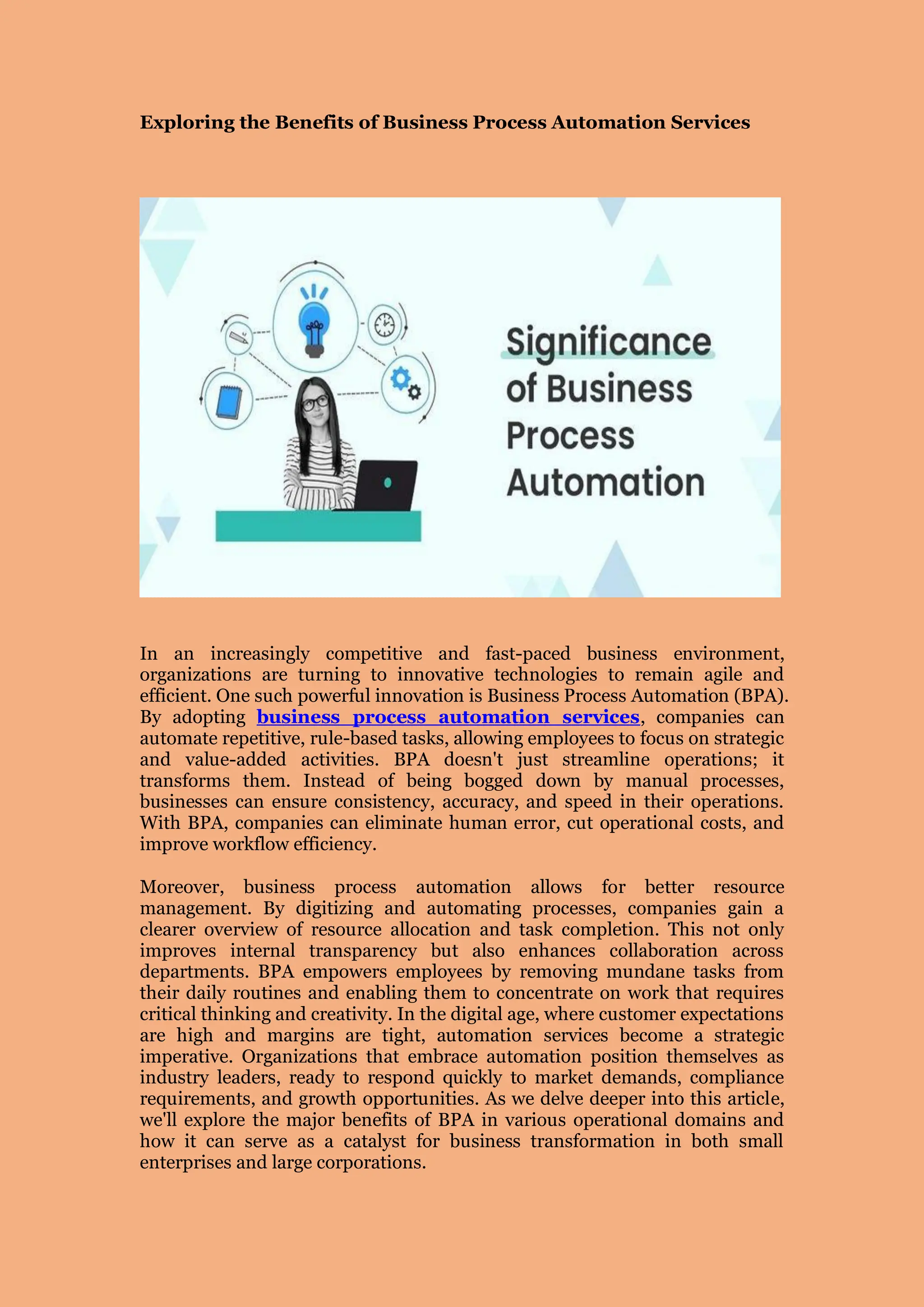 Exploring the Benefits of Business Process Automation Services

Significance of Business Process Automation

In an increasingly competitive and fast-paced business environment, organizations are turning to innovative technologies to remain agile and efficient. One such powerful innovation is Business Process Automation (BPA). By adopting business process automation services, companies can automate repetitive, rule-based tasks, allowing employees to focus on strategic and value-added activities. BPA doesn't just streamline operations; it transforms them. Instead of being bogged down by manual processes, businesses can ensure consistency, accuracy, and speed in their operations. With BPA, companies can eliminate human error, cut operational costs, and improve workflow efficiency.

Moreover, business process automation allows for better resource management. By digitizing and automating processes, companies gain a clearer overview of resource allocation and task completion. This not only improves internal transparency but also enhances collaboration across departments. BPA empowers employees by removing mundane tasks from their daily routines and enabling them to concentrate on work that requires critical thinking and creativity. In the digital age, where customer expectations are high and margins are tight, automation services become a strategic imperative. Organizations that embrace automation position themselves as industry leaders, ready to respond quickly to market demands, compliance requirements, and growth opportunities. As we delve deeper into this article, we'll explore the major benefits of BPA in various operational domains and how it can serve as a catalyst for business transformation in both small enterprises and large corporations.